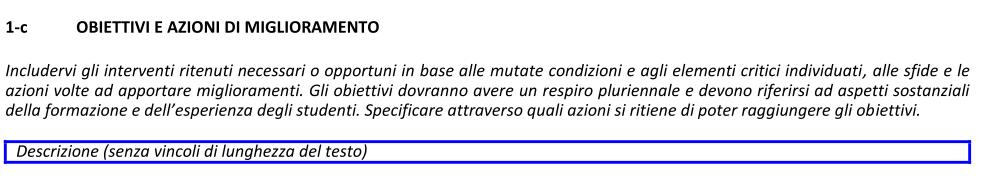 1-c OBIETTIVI E AZIONI DI MIGLIORAMENTO

Includervi gli interventi ritenuti necessari o opportuni in base alle mutate condizioni e agli elementi critici individuati, alle sfide e le azioni volte ad apportare miglioramenti. Gli obiettivi dovranno avere un respiro pluriennale e devono riferirsi ad aspetti sostanziali della formazione e dell'esperienza degli studenti. Specificare attraverso quali azioni si ritiene di poter raggiungere gli obiettivi.

Descrizione (senza vincoli di lunghezza del testo)